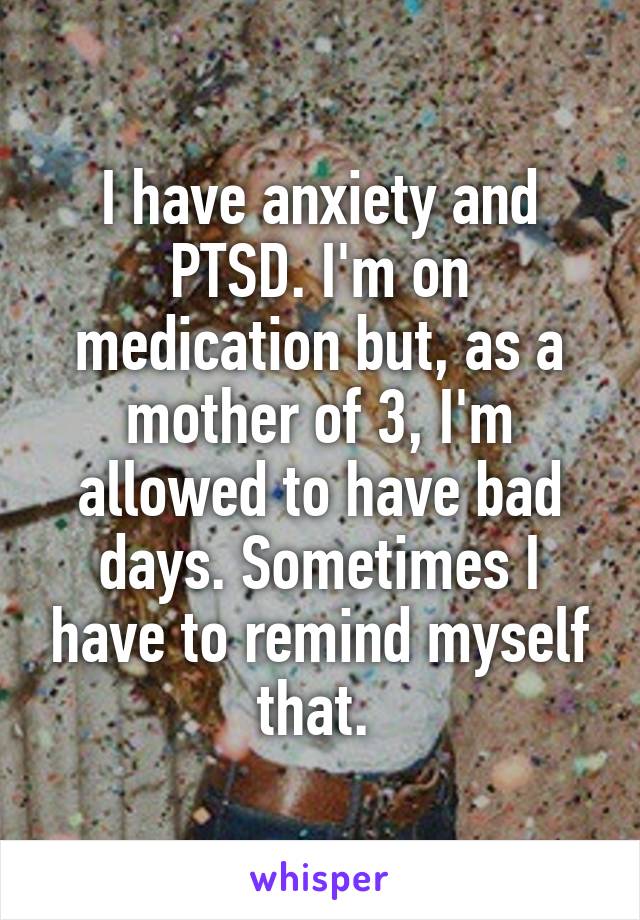 I have anxiety and PTSD. I'm on medication but, as a mother of 3, I'm allowed to have bad days. Sometimes I have to remind myself that.

whisper